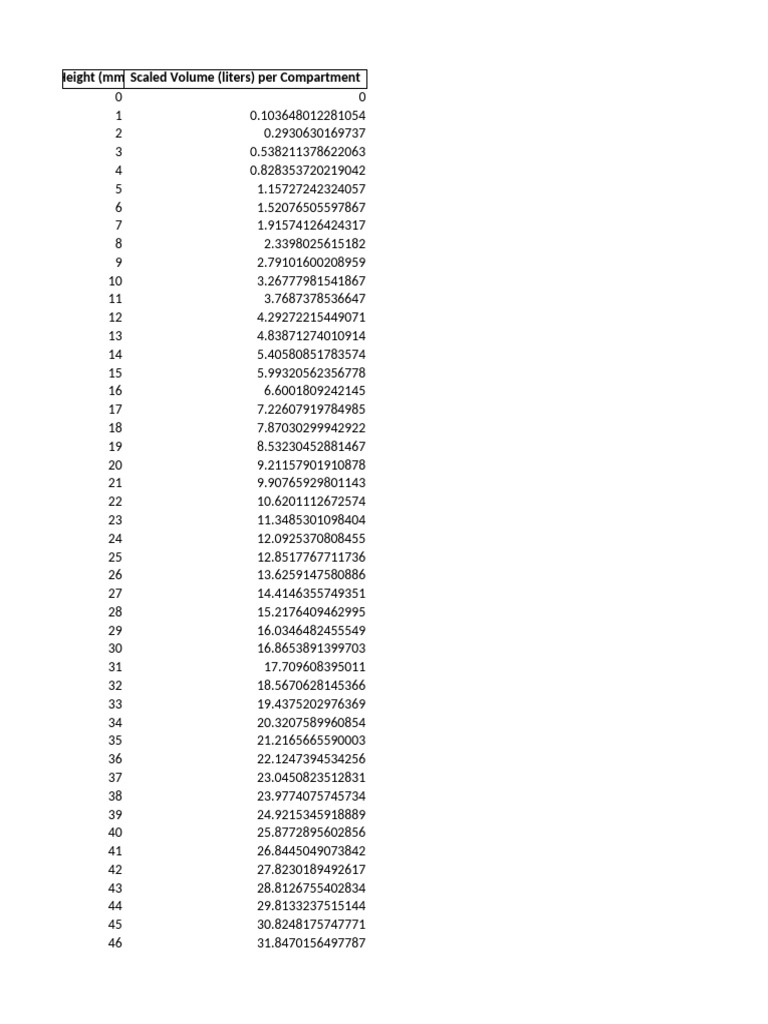 | leight (mm | Scaled Volume (liters) per Compartment |
|---|---|
| 0 | 0 |
| 1 | 0.103648012281054 |
| 2 | 0.2930630169737 |
| 3 | 0.538211378622063 |
| 4 | 0.828353720219042 |
| 5 | 1.15727242324057 |
| 6 | 1.52076505597867 |
| 7 | 1.91574126424317 |
| 8 | 2.3398025615182 |
| 9 | 2.79101600208959 |
| 10 | 3.26777981541867 |
| 11 | 3.7687378536647 |
| 12 | 4.29272215449071 |
| 13 | 4.83871274010914 |
| 14 | 5.40580851783574 |
| 15 | 5.99320562356778 |
| 16 | 6.6001809242145 |
| 17 | 7.22607919784985 |
| 18 | 7.87030299942922 |
| 19 | 8.53230452881467 |
| 20 | 9.21157901910878 |
| 21 | 9.90765929801143 |
| 22 | 10.6201112672574 |
| 23 | 11.3485301098404 |
| 24 | 12.0925370808455 |
| 25 | 12.8517767711736 |
| 26 | 13.6259147580886 |
| 27 | 14.4146355749351 |
| 28 | 15.2176409462995 |
| 29 | 16.0346482455549 |
| 30 | 16.8653891399703 |
| 31 | 17.709608395011 |
| 32 | 18.5670628145366 |
| 33 | 19.4375202976369 |
| 34 | 20.3207589960854 |
| 35 | 21.2165665590003 |
| 36 | 22.1247394534256 |
| 37 | 23.0450823512831 |
| 38 | 23.9774075745734 |
| 39 | 24.9215345918889 |
| 40 | 25.8772895602856 |
| 41 | 26.8445049073842 |
| 42 | 27.8230189492617 |
| 43 | 28.8126755402834 |
| 44 | 29.8133237515144 |
| 45 | 30.8248175747771 |
| 46 | 31.8470156497787 |